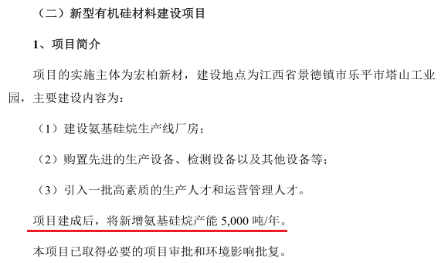 （二）新型有机硅材料建设项目

1、项目简介

项目的实施主体为宏柏新材，建设地点为江西省景德镇市乐平市塔山工业园，主要建设内容为：

（1）建设氨基硅烷生产线厂房；

（2）购置先进的生产设备、检测设备以及其他设备等；

（3）引入一批高素质的生产人才和运营管理人才。

项目建成后，将新增氨基硅烷产能 5,000 吨/年。

本项目已取得必要的项目审批和环境影响批复。